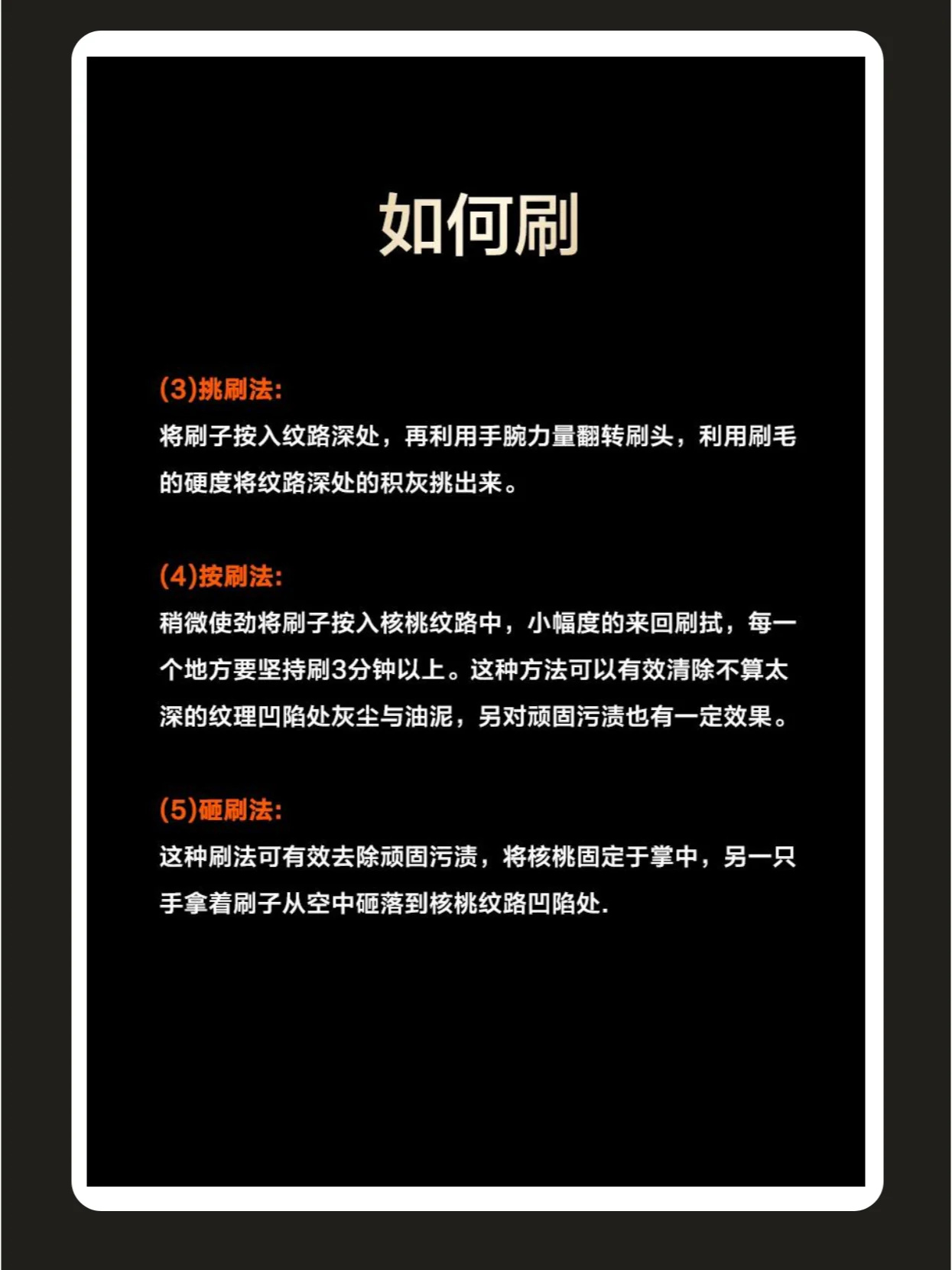 如何刷

(3)挑刷法:
将刷子按入纹路深处，再利用手腕力量翻转刷头，利用刷毛的硬度将纹路深处的积灰挑出来。

(4)按刷法:
稍微使劲将刷子按入核桃纹路中，小幅度的来回刷拭，每一个地方要坚持刷3分钟以上。这种方法可以有效清除不算太深的纹理凹陷处灰尘与油泥，另对顽固污渍也有一定效果。

(5)砸刷法:
这种刷法可有效去除顽固污渍，将核桃固定于掌中，另一只手拿着刷子从空中砸落到核桃纹路凹陷处.